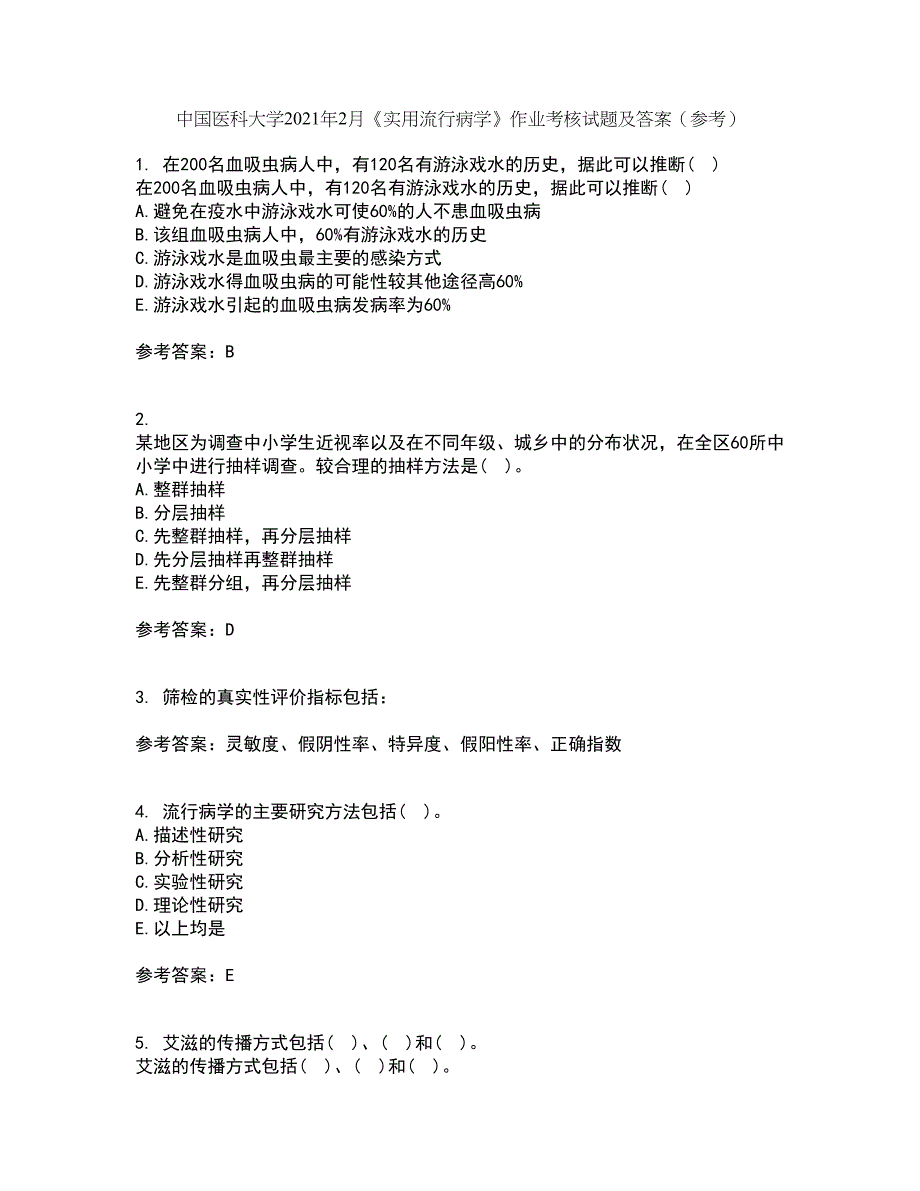 中国医科大学2021年2月《实用流行病学》作业考核试题及答案（参考）

1. 在200名血吸虫病人中，有120名有游泳戏水的历史，据此可以推断（ ）
在200名血吸虫病人中，有120名有游泳戏水的历史，据此可以推断（ ）
A.避免在疫水中游泳戏水可使60%的人不患血吸虫病
B.该组血吸虫病人中，60%有游泳戏水的历史
C.游泳戏水是血吸虫最主要的感染方式
D.游泳戏水得血吸虫病的可能性较其他途径高60%
E.游泳戏水引起的血吸虫病发病率为60%

参考答案：B

2.
某地区为调查中小学生近视率以及在不同年级、城乡中的分布状况，在全区60所中小学中进行抽样调查。较合理的抽样方法是（ ）。
A.整群抽样
B.分层抽样
C.先整群抽样，再分层抽样
D.先分层抽样再整群抽样
E.先整群分组，再分层抽样

参考答案：D

3. 筛检的真实性评价指标包括：

参考答案：灵敏度、假阴性率、特异度、假阳性率、正确指数

4. 流行病学的主要研究方法包括（ ）。
A.描述性研究
B.分析性研究
C.实验性研究
D.理论性研究
E.以上均是

参考答案：E

5. 艾滋的传播方式包括（ ）、（ ）和（ ）。
艾滋的传播方式包括（ ）、（ ）和（ ）。